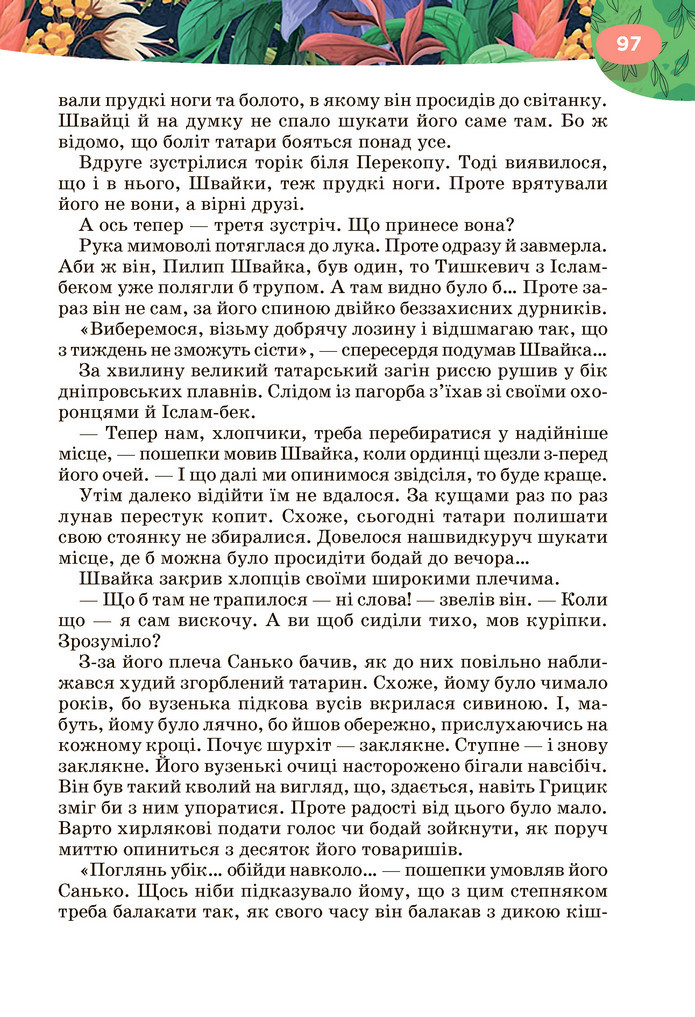 97

вали прудкі ноги та болото, в якому він просидів до світанку. Швайці й на думку не спало шукати його саме там. Бо ж відомо, що боліт татари бояться понад усе.

Вдруге зустрілися торік біля Перекопу. Тоді виявилося, що і в нього, Швайки, теж прудкі ноги. Проте врятували його не вони, а вірні друзі.

А ось тепер — третя зустріч. Що принесе вона?

Рука мимоволі потяглася до лука. Проте одразу й завмерла. Аби ж він, Пилип Швайка, був один, то Тишкевич з Іслам-беком уже полягли б трупом. А там видно було б... Проте зараз він не сам, за його спиною двійко беззахисних дурників.

«Виберемося, візьму добрячу лозину і відшмагаю так, що з тиждень не зможуть сісти», — спересердя подумав Швайка...

За хвилину великий татарський загін риссю рушив у бік дніпровських плавнів. Слідом із пагорба з'їхав зі своїми охоронцями й Іслам-бек.

— Тепер нам, хлопчики, треба перебиратися у надійніше місце, — пошепки мовив Швайка, коли ординці щезли з-перед його очей. — І що далі ми опинимося звідсіля, то буде краще.

Утім далеко відійти їм не вдалося. За кущами раз по раз лунав перестук копит. Схоже, сьогодні татари полишати свою стоянку не збиралися. Довелося нашвидкуруч шукати місце, де б можна було просидіти бодай до вечора...

Швайка закрив хлопців своїми широкими плечима.

— Що б там не трапилося — ні слова! — звелів він. — Коли що — я сам вискочу. А ви щоб сиділи тихо, мов куріпки. Зрозуміло?

З-за його плеча Санько бачив, як до них повільно наближався худий згорблений татарин. Схоже, йому було чимало років, бо вузенька підкова вусів вкрилася сивиною. І, мабуть, йому було лячно, бо йшов обережно, прислухаючись на кожному кроці. Почує шурхіт — заклякне. Ступне — і знову заклякне. Його вузенькі очиці насторожено бігали навсібіч. Він був такий кволий на вигляд, що, здається, навіть Грицик зміг би з ним упоратися. Проте радості від цього було мало. Варто хирлякові подати голос чи бодай зойкнути, як поруч миттю опиниться з десяток його товаришів.

«Поглянь убік... обійди навколо... — пошепки умовляв його Санько. Щось ніби підказувало йому, що з цим степняком треба балакати так, як свого часу він балакав з дикою кіш-